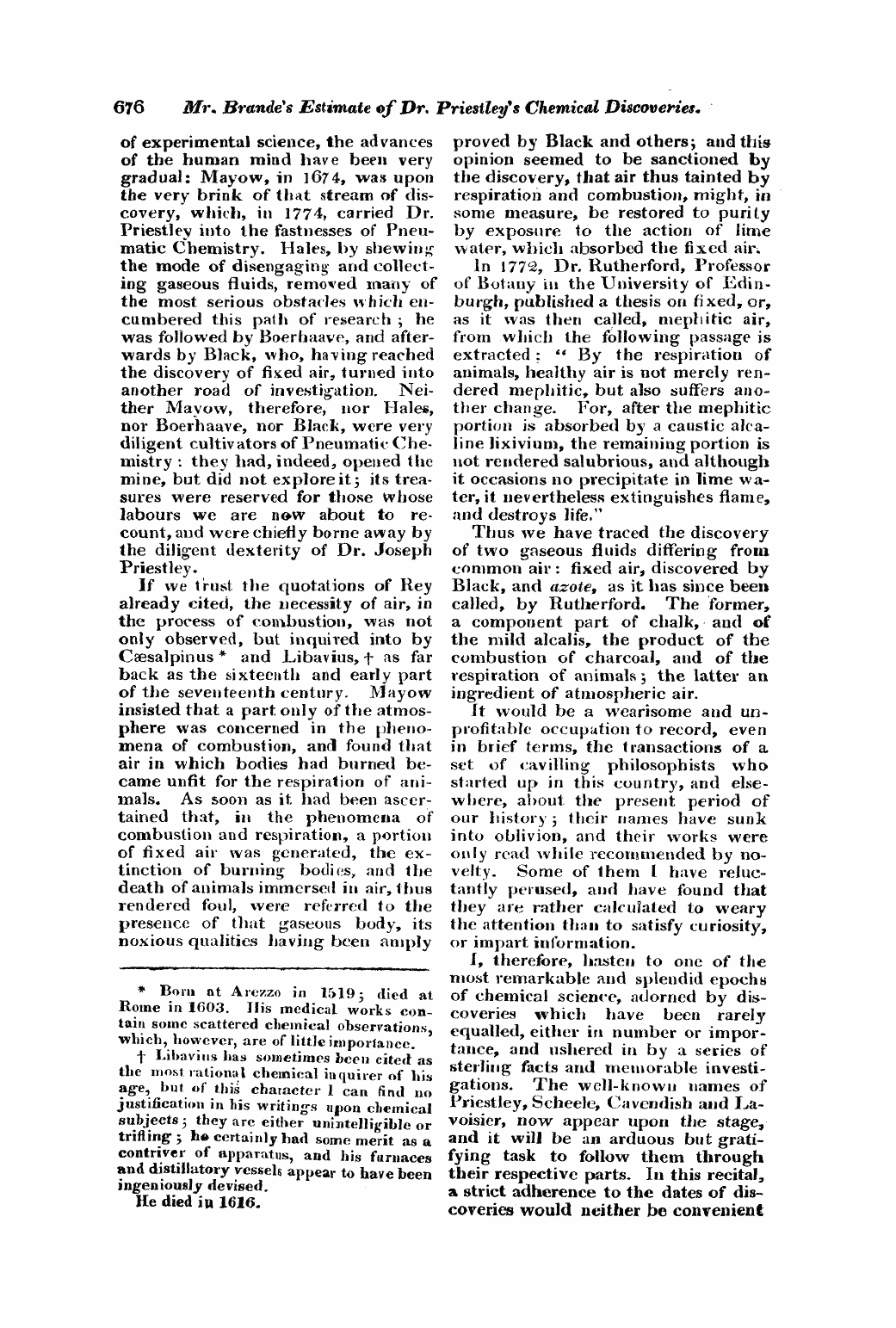 676 Mr. Brande's Estimate of Dr. Priestley's Chemical Discoveries.

of experimental science, the advances of the human mind have been very gradual: Mayow, in 1674, was upon the very brink of that stream of discovery, which, in 1774, carried Dr. Priestley into the fastnesses of Pneumatic Chemistry. Hales, by shewing the mode of disengaging and collecting gaseous fluids, removed many of the most serious obstacles which encumbered this path of research; he was followed by Boerhaave, and afterwards by Black, who, having reached the discovery of fixed air, turned into another road of investigation. Neither Mayow, therefore, nor Hales, nor Boerhaave, nor Black, were very diligent cultivators of Pneumatic Chemistry: they had, indeed, opened the mine, but did not explore it; its treasures were reserved for those whose labours we are now about to recount, and were chiefly borne away by the diligent dexterity of Dr. Joseph Priestley.

If we trust the quotations of Rey already cited, the necessity of air, in the process of combustion, was not only observed, but inquired into by Cæsalpinus * and Libavius, † as far back as the sixteenth and early part of the seventeenth century. Mayow insisted that a part only of the atmosphere was concerned in the phenomena of combustion, and found that air in which bodies had burned became unfit for the respiration of animals. As soon as it had been ascertained that, in the phenomena of combustion and respiration, a portion of fixed air was generated, the extinction of burning bodies, and the death of animals immersed in air, thus rendered foul, were referred to the presence of that gaseous body, its noxious qualities having been amply

* Born at Arezzo in 1519; died at Rome in 1603. His medical works contain some scattered chemical observations, which, however, are of little importance.

† Libavius has sometimes been cited as the most rational chemical inquirer of his age, but of this character I can find no justification in his writings upon chemical subjects; they are either unintelligible or trifling; he certainly had some merit as a contriver of apparatus, and his furnaces and distillatory vessels appear to have been ingeniously devised.

He died in 1616.

proved by Black and others; and this opinion seemed to be sanctioned by the discovery, that air thus tainted by respiration and combustion, might, in some measure, be restored to purity by exposure to the action of lime water, which absorbed the fixed air.

In 1772, Dr. Rutherford, Professor of Botany in the University of Edinburgh, published a thesis on fixed, or, as it was then called, mephitic air, from which the following passage is extracted: "By the respiration of animals, healthy air is not merely rendered mephitic, but also suffers another change. For, after the mephitic portion is absorbed by a caustic alcaline lixivium, the remaining portion is not rendered salubrious, and although it occasions no precipitate in lime water, it nevertheless extinguishes flame, and destroys life."

Thus we have traced the discovery of two gaseous fluids differing from common air: fixed air, discovered by Black, and azote, as it has since been called, by Rutherford. The former, a component part of chalk, and of the mild alcalis, the product of the combustion of charcoal, and of the respiration of animals; the latter an ingredient of atmospheric air.

It would be a wearisome and unprofitable occupation to record, even in brief terms, the transactions of a set of cavilling philosophists who started up in this country, and elsewhere, about the present period of our history; their names have sunk into oblivion, and their works were only read while recommended by novelty. Some of them I have reluctantly perused, and have found that they are rather calculated to weary the attention than to satisfy curiosity, or impart information.

I, therefore, hasten to one of the most remarkable and splendid epochs of chemical science, adorned by discoveries which have been rarely equalled, either in number or importance, and ushered in by a series of sterling facts and memorable investigations. The well-known names of Priestley, Scheele, Cavendish and Lavoisier, now appear upon the stage, and it will be an arduous but gratifying task to follow them through their respective parts. In this recital, a strict adherence to the dates of discoveries would neither be convenient